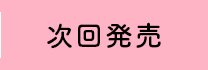 次回発売